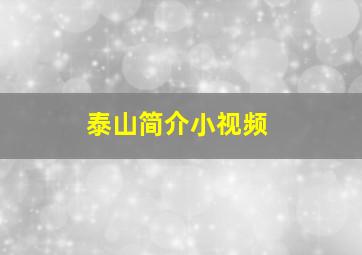 泰山简介小视频